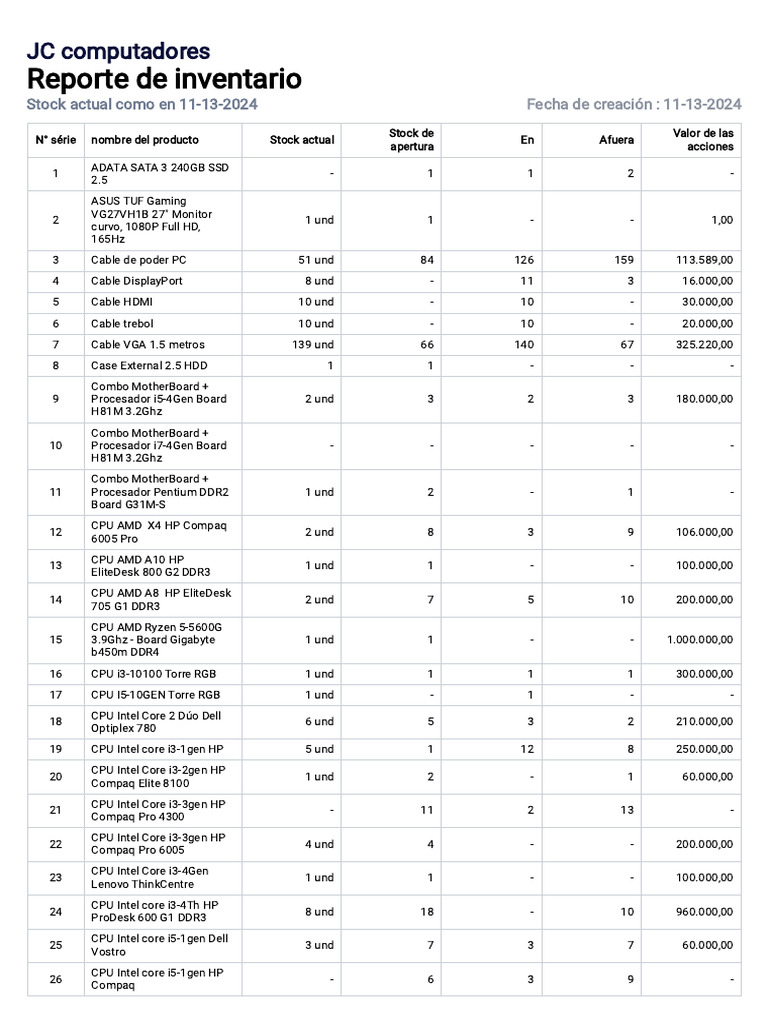 JC computadores
Reporte de inventario
Stock actual como en 11-13-2024
Fecha de creación : 11-13-2024

| N° série | nombre del producto | Stock actual | Stock de apertura | En | Afuera | Valor de las acciones |
|---|---|---|---|---|---|---|
| 1 | ADATA SATA 3 240GB SSD 2.5 | - | 1 | 1 | 2 | - |
| 2 | ASUS TUF Gaming VG27VH1B 27" Monitor curvo, 1080P Full HD, 165Hz | 1 und | 1 | - | - | 1,00 |
| 3 | Cable de poder PC | 51 und | 84 | 126 | 159 | 113.589,00 |
| 4 | Cable DisplayPort | 8 und | - | 11 | 3 | 16.000,00 |
| 5 | Cable HDMI | 10 und | - | 10 | - | 30.000,00 |
| 6 | Cable trebol | 10 und | - | 10 | - | 20.000,00 |
| 7 | Cable VGA 1.5 metros | 139 und | 66 | 140 | 67 | 325.220,00 |
| 8 | Case External 2.5 HDD | 1 | 1 | - | - | - |
| 9 | Combo MotherBoard + Procesador i5-4Gen Board H81M 3.2Ghz | 2 und | 3 | 2 | 3 | 180.000,00 |
| 10 | Combo MotherBoard + Procesador i7-4Gen Board H81M 3.2Ghz | - | - | - | - | - |
| 11 | Combo MotherBoard + Procesador Pentium DDR2 Board G31M-S | 1 und | 2 | - | 1 | - |
| 12 | CPU AMD X4 HP Compaq 6005 Pro | 2 und | 8 | 3 | 9 | 106.000,00 |
| 13 | CPU AMD A10 HP EliteDesk 800 G2 DDR3 | 1 und | 1 | - | - | 100.000,00 |
| 14 | CPU AMD A8 HP EliteDesk 705 G1 DDR3 | 2 und | 7 | 5 | 10 | 200.000,00 |
| 15 | CPU AMD Ryzen 5-5600G 3.9Ghz - Board Gigabyte b450m DDR4 | 1 und | 1 | - | - | 1.000.000,00 |
| 16 | CPU i3-10100 Torre RGB | 1 und | 1 | 1 | 1 | 300.000,00 |
| 17 | CPU I5-10GEN Torre RGB | 1 und | - | 1 | - | - |
| 18 | CPU Intel Core 2 Dúo Dell Optiplex 780 | 6 und | 5 | 3 | 2 | 210.000,00 |
| 19 | CPU Intel core i3-1gen HP | 5 und | 1 | 12 | 8 | 250.000,00 |
| 20 | CPU Intel Core i3-2gen HP Compaq Elite 8100 | 1 und | 2 | - | 1 | 60.000,00 |
| 21 | CPU Intel Core i3-3gen HP Compaq Pro 4300 | - | 11 | 2 | 13 | - |
| 22 | CPU Intel Core i3-3gen HP Compaq Pro 6005 | 4 und | 4 | - | - | 200.000,00 |
| 23 | CPU Intel Core i3-4Gen Lenovo ThinkCentre | 1 und | 1 | - | - | 100.000,00 |
| 24 | CPU Intel core i3-4Th HP ProDesk 600 G1 DDR3 | 8 und | 18 | - | 10 | 960.000,00 |
| 25 | CPU Intel core i5-1gen Dell Vostro | 3 und | 7 | 3 | 7 | 60.000,00 |
| 26 | CPU Intel core i5-1gen HP Compaq | - | 6 | 3 | 9 | - |